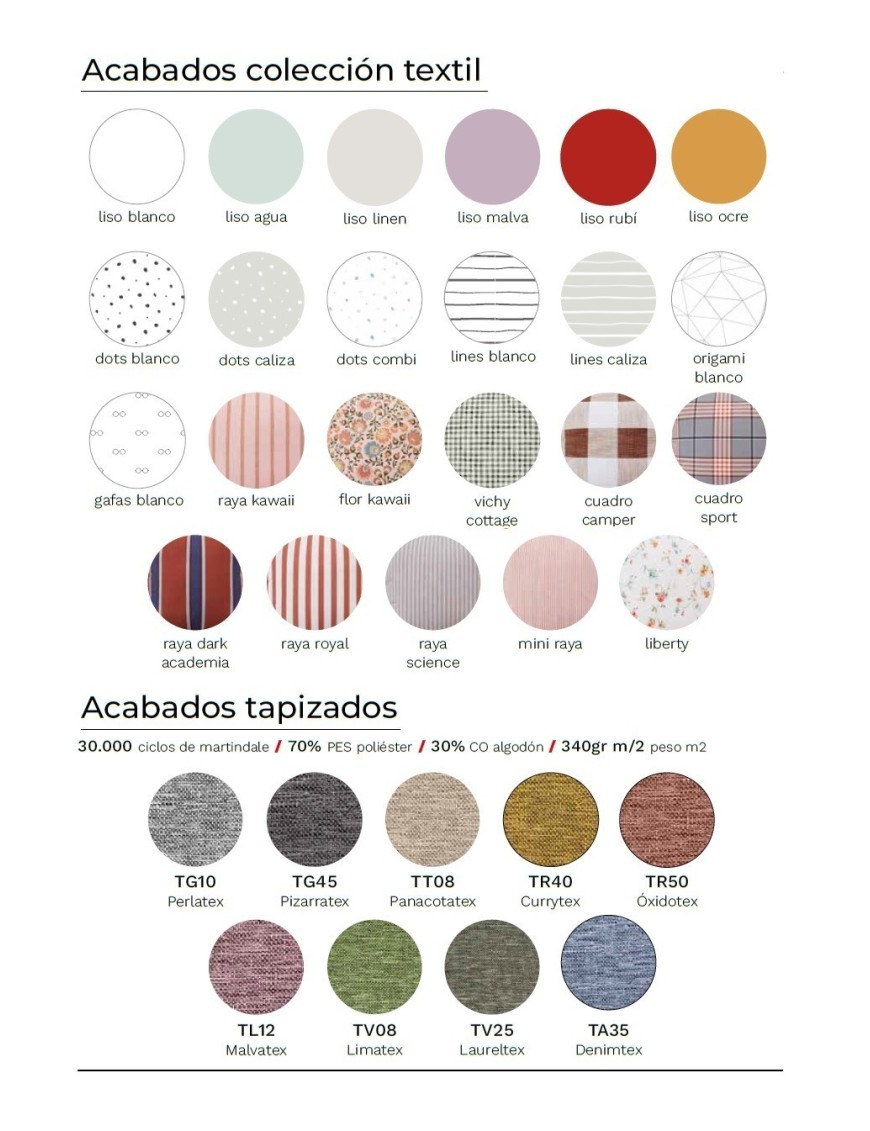 Acabados colección textil

liso blanco
liso agua
liso linen
liso malva
liso rubí
liso ocre

dots blanco
dots caliza
dots combi
lines blanco
lines caliza
origami blanco

gafas blanco
raya kawaii
flor kawaii
vichy cottage
cuadro camper
cuadro sport

raya dark academia
raya royal
raya science
mini raya
liberty

Acabados tapizados

30.000 ciclos de martindale / 70% PES poliéster / 30% CO algodón / 340gr m/2 peso m2

TG10
Perlatex
TG45
Pizarratex
TT08
Panacotatex
TR40
Currytex
TR50
Óxidotex

TL12
Malvatex
TV08
Limatex
TV25
Laureltex
TA35
Denimtex